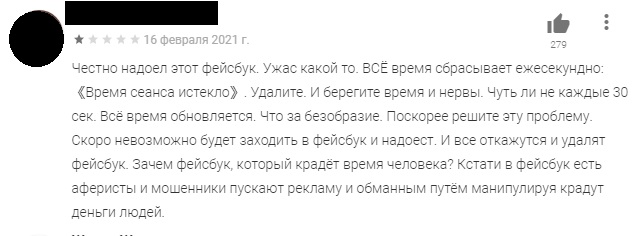 16 февраля 2021 г.

279

Честно надоел этот фейсбук. Ужас какой то. ВСЁ время сбрасывает ежесекундно: 《Время сеанса истекло》. Удалите. И берегите время и нервы. Чуть ли не каждые 30 сек. Всё время обновляется. Что за безобразие. Поскорее решите эту проблему. Скоро невозможно будет заходить в фейсбук и надоест. И все откажутся и удалят фейсбук. Зачем фейсбук, который крадёт время человека? Кстати в фейсбук есть аферисты и мошенники пускают рекламу и обманным путём манипулируя крадут деньги людей.